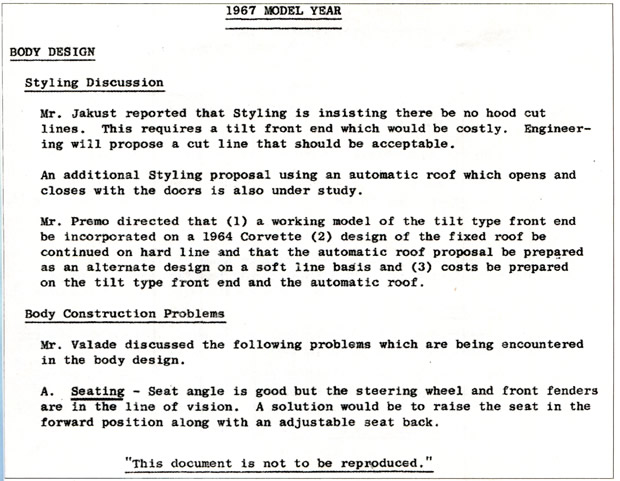 1967 MODEL YEAR

BODY DESIGN

Styling Discussion

Mr. Jakust reported that Styling is insisting there be no hood cut lines. This requires a tilt front end which would be costly. Engineering will propose a cut line that should be acceptable.

An additional Styling proposal using an automatic roof which opens and closes with the doors is also under study.

Mr. Premo directed that (1) a working model of the tilt type front end be incorporated on a 1964 Corvette (2) design of the fixed roof be continued on hard line and that the automatic roof proposal be prepared as an alternate design on a soft line basis and (3) costs be prepared on the tilt type front end and the automatic roof.

Body Construction Problems

Mr. Valade discussed the following problems which are being encountered in the body design.

A. Seating - Seat angle is good but the steering wheel and front fenders are in the line of vision. A solution would be to raise the seat in the forward position along with an adjustable seat back.

"This document is not to be reproduced."